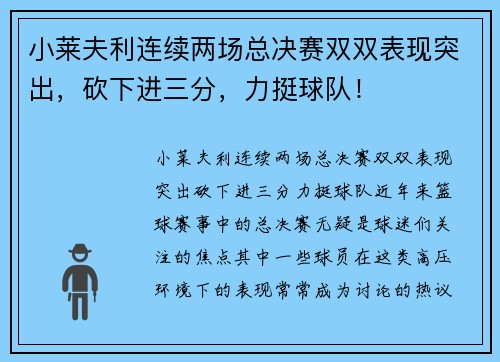 小莱夫利连续两场总决赛双双表现突出，砍下进三分，力挺球队！

小莱夫利连续两场总决赛双双表现突出砍下进三分力挺球队近年来篮球赛事中的总决赛无疑是球迷们关注的焦点其中一些球员在这类高压环境下的表现常常成为讨论的热议